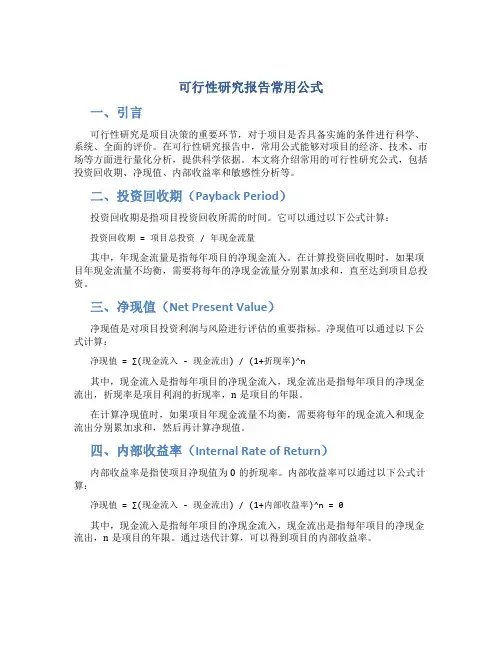 可行性研究报告常用公式

一、引言

可行性研究是项目决策的重要环节，对于项目是否具备实施的条件进行科学、系统、全面的评价。在可行性研究报告中，常用公式能够对项目的经济、技术、市场等方面进行量化分析，提供科学依据。本文将介绍常用的可行性研究公式，包括投资回收期、净现值、内部收益率和敏感性分析等。

二、投资回收期（Payback Period）

投资回收期是指项目投资回收所需的时间。它可以通过以下公式计算：

投资回收期 = 项目总投资 / 年现金流量

其中，年现金流量是指每年项目的净现金流入。在计算投资回收期时，如果项目年现金流量不均衡，需要将每年的净现金流量分别累加求和，直至达到项目总投资。

三、净现值（Net Present Value）

净现值是对项目投资利润与风险进行评估的重要指标。净现值可以通过以下公式计算：

净现值 = Σ(现金流入 - 现金流出) / (1+折现率)^n

其中，现金流入是指每年项目的净现金流入，现金流出是指每年项目的净现金流出，折现率是项目利润的折现率，n 是项目的年限。

在计算净现值时，如果项目年现金流量不均衡，需要将每年的现金流入和现金流出分别累加求和，然后再计算净现值。

四、内部收益率（Internal Rate of Return）

内部收益率是指使项目净现值为 0 的折现率。内部收益率可以通过以下公式计算：

净现值 = Σ(现金流入 - 现金流出) / (1+内部收益率)^n = 0

其中，现金流入是指每年项目的净现金流入，现金流出是指每年项目的净现金流出，n 是项目的年限。通过迭代计算，可以得到项目的内部收益率。